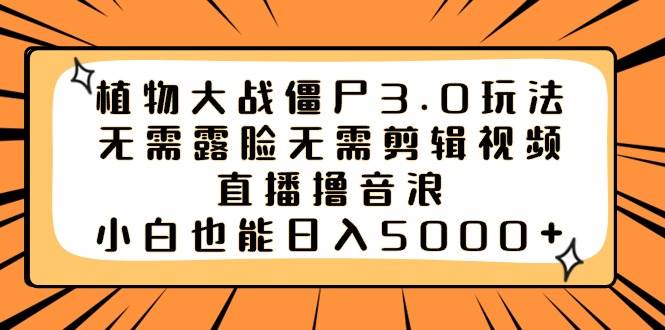 植物大战僵尸3.0玩法
无需露脸无需剪辑视频
直播撸音浪
小白也能日入5000+